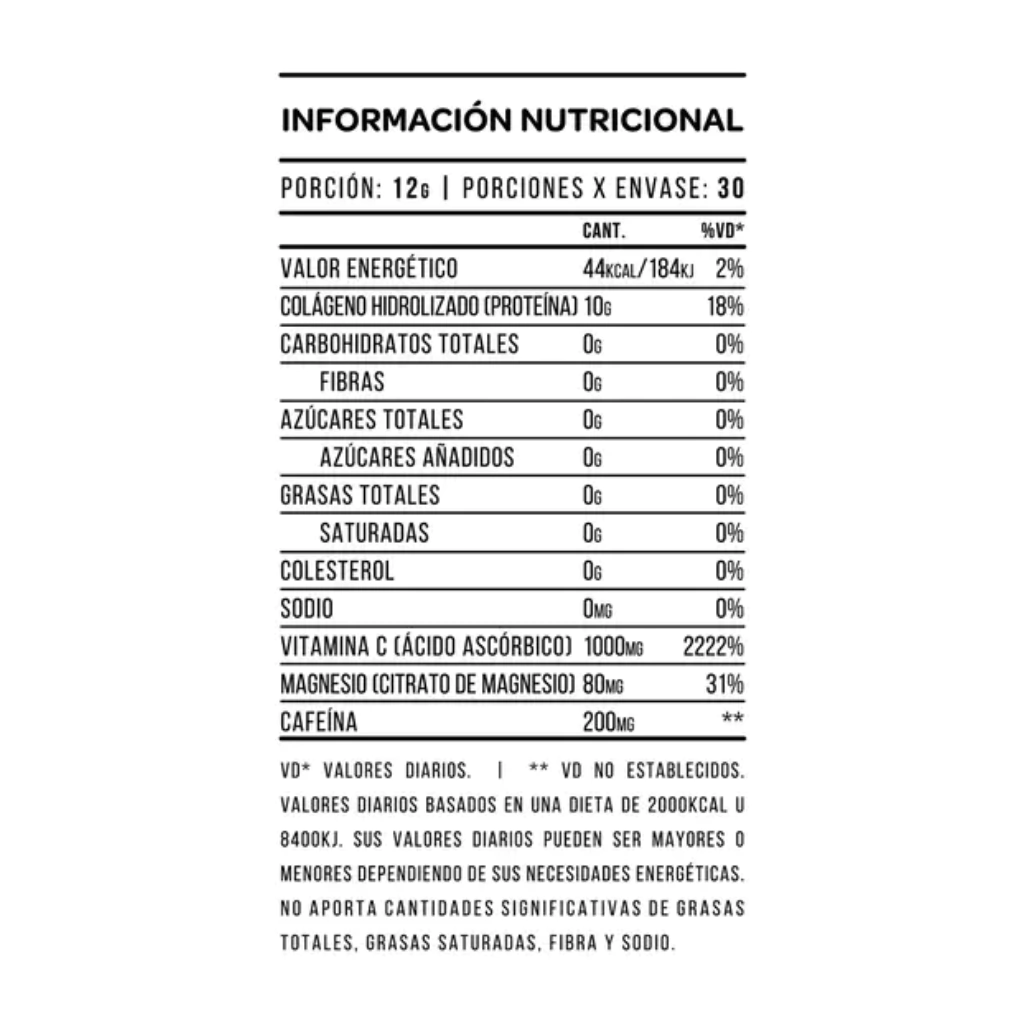 INFORMACIÓN NUTRICIONAL

PORCIÓN: 12G | PORCIONES X ENVASE: 30

| | CANT. | %VD* |
|---|---|---|
| VALOR ENERGÉTICO | 44KCAL/184KJ | 2% |
| COLÁGENO HIDROLIZADO (PROTEÍNA) | 10G | 18% |
| CARBOHIDRATOS TOTALES | 0G | 0% |
| FIBRAS | 0G | 0% |
| AZÚCARES TOTALES | 0G | 0% |
| AZÚCARES AÑADIDOS | 0G | 0% |
| GRASAS TOTALES | 0G | 0% |
| SATURADAS | 0G | 0% |
| COLESTEROL | 0G | 0% |
| SODIO | 0MG | 0% |
| VITAMINA C (ÁCIDO ASCÓRBICO) | 1000MG | 2222% |
| MAGNESIO (CITRATO DE MAGNESIO) | 80MG | 31% |
| CAFEÍNA | 200MG | ** |

VD* VALORES DIARIOS. | ** VD NO ESTABLECIDOS. VALORES DIARIOS BASADOS EN UNA DIETA DE 2000KCAL U 8400KJ. SUS VALORES DIARIOS PUEDEN SER MAYORES O MENORES DEPENDIENDO DE SUS NECESIDADES ENERGÉTICAS. NO APORTA CANTIDADES SIGNIFICATIVAS DE GRASAS TOTALES, GRASAS SATURADAS, FIBRA Y SODIO.